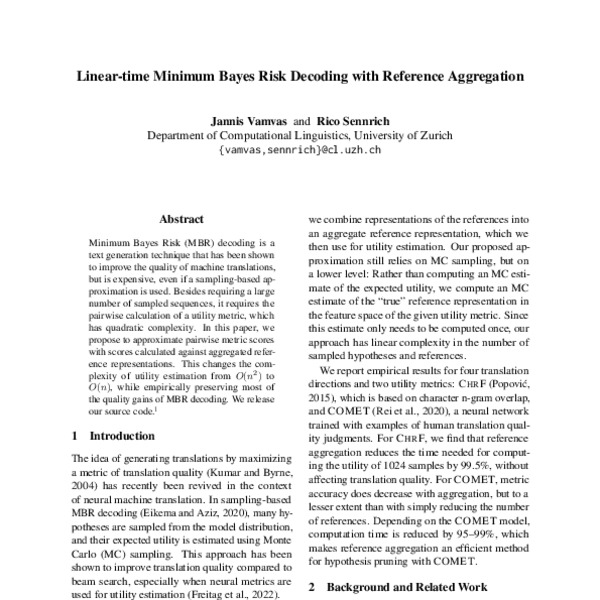 Linear-time Minimum Bayes Risk Decoding with Reference Aggregation

Jannis Vamvas and Rico Sennrich
Department of Computational Linguistics, University of Zurich
{vamvas,sennrich}@cl.uzh.ch

Abstract

Minimum Bayes Risk (MBR) decoding is a text generation technique that has been shown to improve the quality of machine translations, but is expensive, even if a sampling-based approximation is used. Besides requiring a large number of sampled sequences, it requires the pairwise calculation of a utility metric, which has quadratic complexity. In this paper, we propose to approximate pairwise metric scores with scores calculated against aggregated reference representations. This changes the complexity of utility estimation from $O(n^2)$ to $O(n)$, while empirically preserving most of the quality gains of MBR decoding. We release our source code.$^1$

1 Introduction

The idea of generating translations by maximizing a metric of translation quality (Kumar and Byrne, 2004) has recently been revived in the context of neural machine translation. In sampling-based MBR decoding (Eikema and Aziz, 2020), many hypotheses are sampled from the model distribution, and their expected utility is estimated using Monte Carlo (MC) sampling. This approach has been shown to improve translation quality compared to beam search, especially when neural metrics are used for utility estimation (Freitag et al., 2022).

we combine representations of the references into an aggregate reference representation, which we then use for utility estimation. Our proposed approximation still relies on MC sampling, but on a lower level: Rather than computing an MC estimate of the expected utility, we compute an MC estimate of the "true" reference representation in the feature space of the given utility metric. Since this estimate only needs to be computed once, our approach has linear complexity in the number of sampled hypotheses and references.

We report empirical results for four translation directions and two utility metrics: CHRF (Popović, 2015), which is based on character n-gram overlap, and COMET (Rei et al., 2020), a neural network trained with examples of human translation quality judgments. For CHRF, we find that reference aggregation reduces the time needed for computing the utility of 1024 samples by 99.5%, without affecting translation quality. For COMET, metric accuracy does decrease with aggregation, but to a lesser extent than with simply reducing the number of references. Depending on the COMET model, computation time is reduced by 95–99%, which makes reference aggregation an efficient method for hypothesis pruning with COMET.

2 Background and Related Work